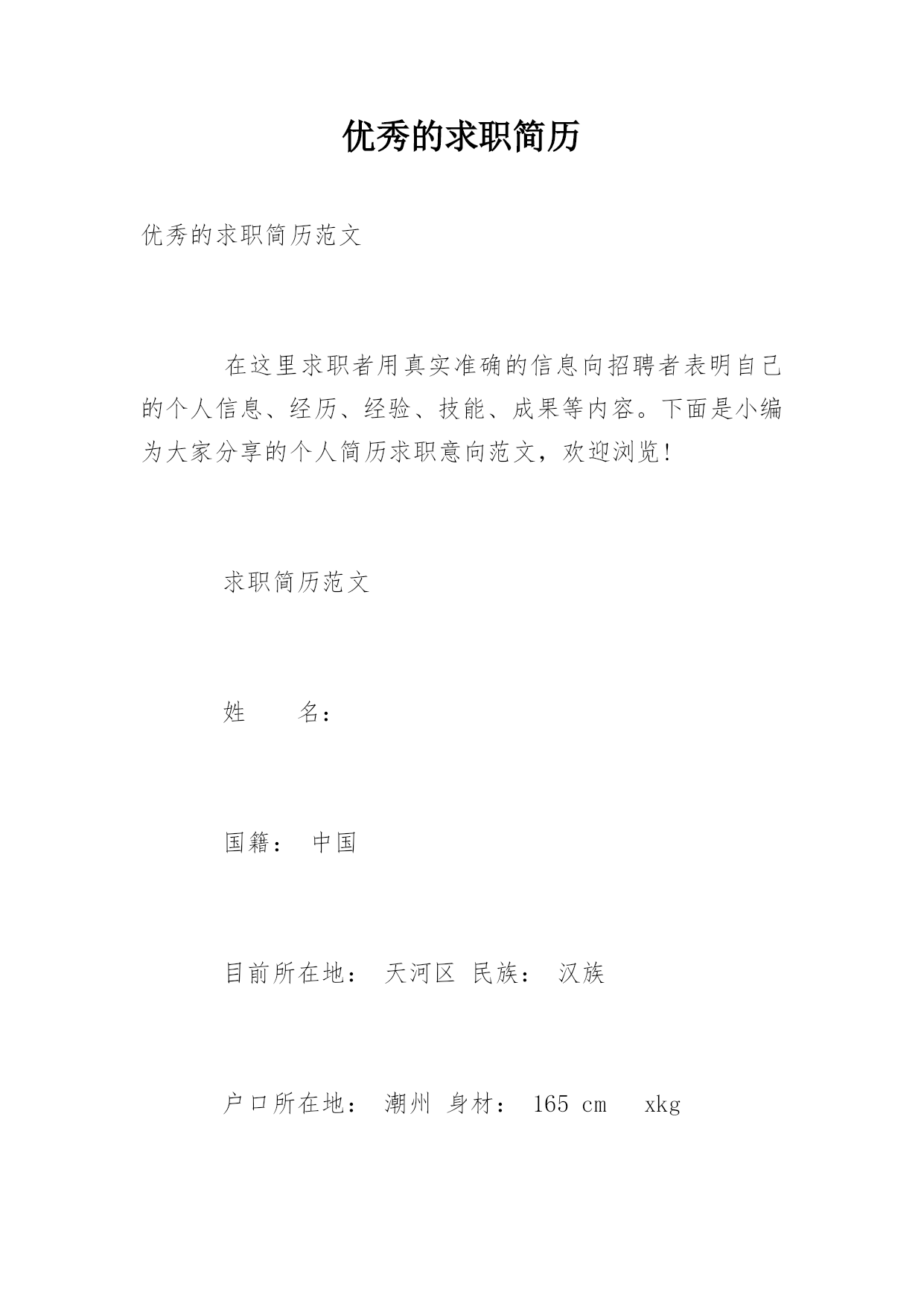 优秀的求职简历

优秀的求职简历范文

在这里求职者用真实准确的信息向招聘者表明自己的个人信息、经历、经验、技能、成果等内容。下面是小编为大家分享的个人简历求职意向范文，欢迎浏览!

求职简历范文

姓　　名：

国籍： 中国

目前所在地： 天河区 民族： 汉族

户口所在地： 潮州 身材： 165 cm　xkg